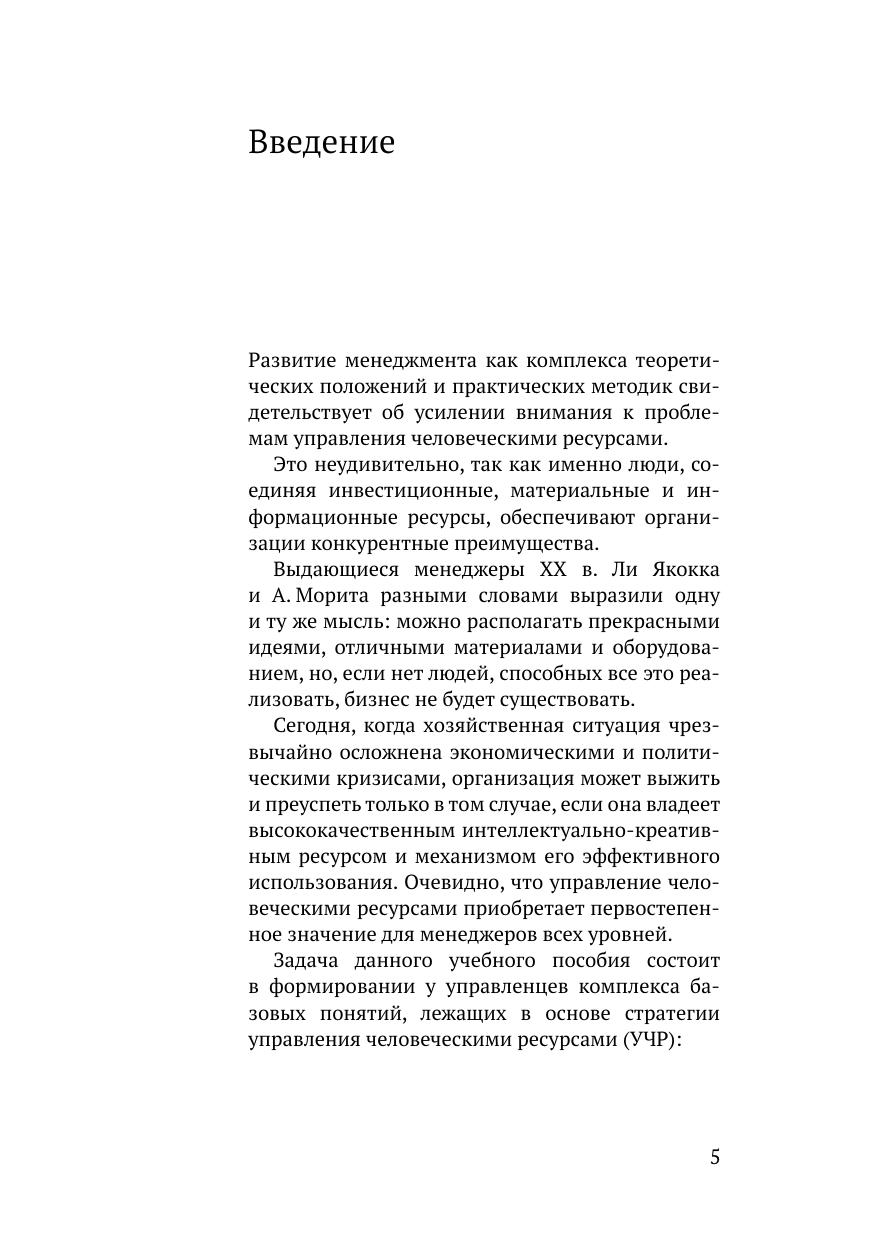 Введение

Развитие менеджмента как комплекса теоретических положений и практических методик свидетельствует об усилении внимания к проблемам управления человеческими ресурсами.

Это неудивительно, так как именно люди, соединяя инвестиционные, материальные и информационные ресурсы, обеспечивают организации конкурентные преимущества.

Выдающиеся менеджеры XX в. Ли Якокка и А. Морита разными словами выразили одну и ту же мысль: можно располагать прекрасными идеями, отличными материалами и оборудованием, но, если нет людей, способных все это реализовать, бизнес не будет существовать.

Сегодня, когда хозяйственная ситуация чрезвычайно осложнена экономическими и политическими кризисами, организация может выжить и преуспеть только в том случае, если она владеет высококачественным интеллектуально-креативным ресурсом и механизмом его эффективного использования. Очевидно, что управление человеческими ресурсами приобретает первостепенное значение для менеджеров всех уровней.

Задача данного учебного пособия состоит в формировании у управленцев комплекса базовых понятий, лежащих в основе стратегии управления человеческими ресурсами (УЧР):

5